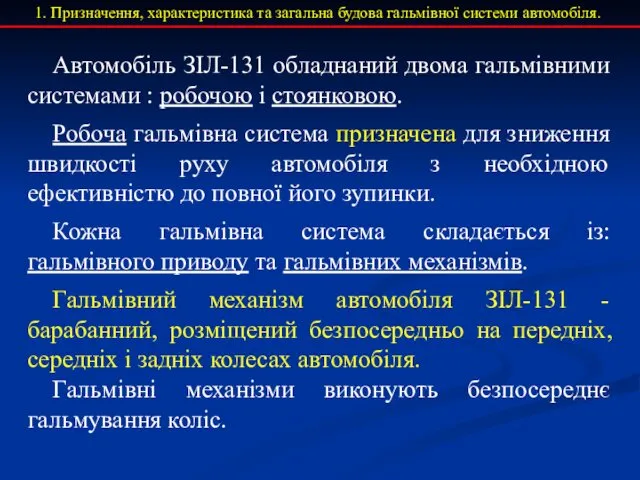 1. Призначення, характеристика та загальна будова гальмівної системи автомобіля.

Автомобіль ЗІЛ-131 обладнаний двома гальмівними системами : робочою і стоянковою.

Робоча гальмівна система призначена для зниження швидкості руху автомобіля з необхідною ефективністю до повної його зупинки.

Кожна гальмівна система складається із: гальмівного приводу та гальмівних механізмів.

Гальмівний механізм автомобіля ЗІЛ-131 - барабанний, розміщений безпосередньо на передніх, середніх і задніх колесах автомобіля.

Гальмівні механізми виконують безпосереднє гальмування коліс.